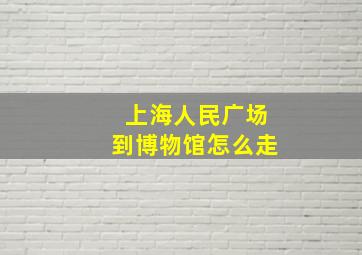 上海人民广场
到博物馆怎么走